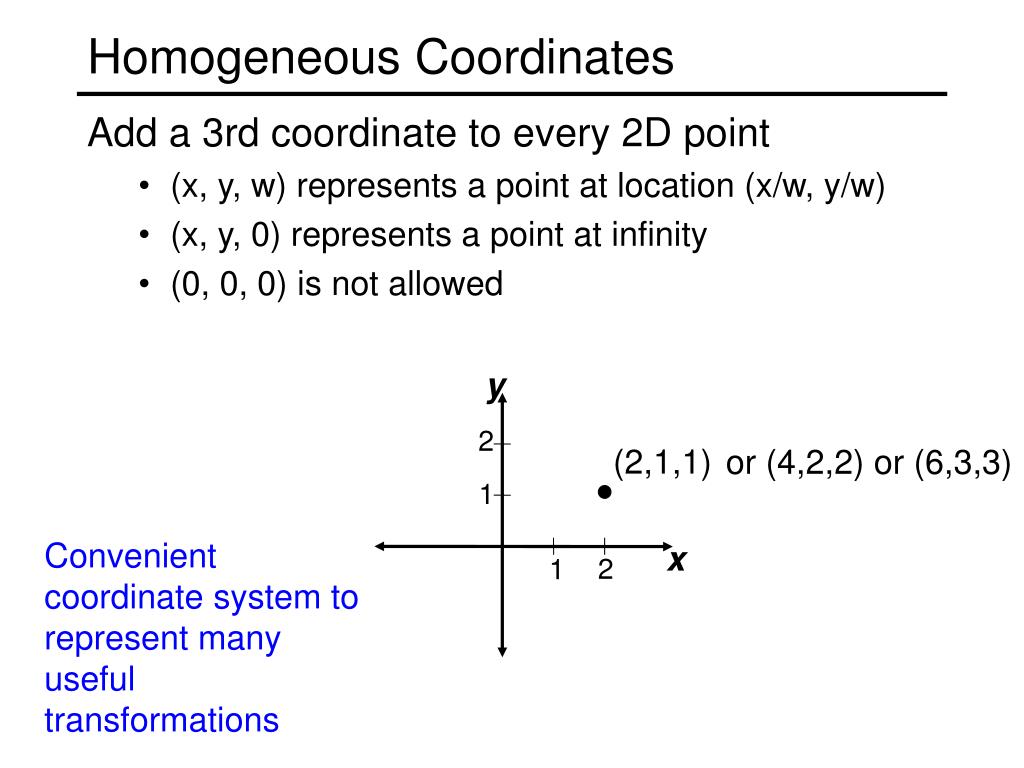 Homogeneous Coordinates

Add a 3rd coordinate to every 2D point

• (x, y, w) represents a point at location (x/w, y/w)
• (x, y, 0) represents a point at infinity
• (0, 0, 0) is not allowed

y

2

1

(2,1,1) or (4,2,2) or (6,3,3)

1 2 x

Convenient coordinate system to represent many useful transformations